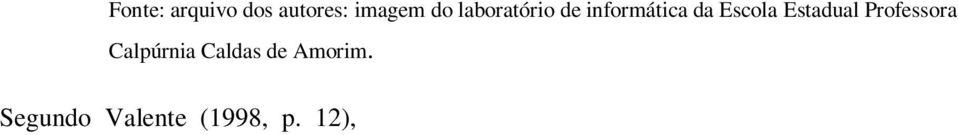 Fonte: arquivo dos autores: imagem do laboratório de informática da Escola Estadual Professora Calpúrnia Caldas de Amorim.

Segundo Valente (1998, p. 12),